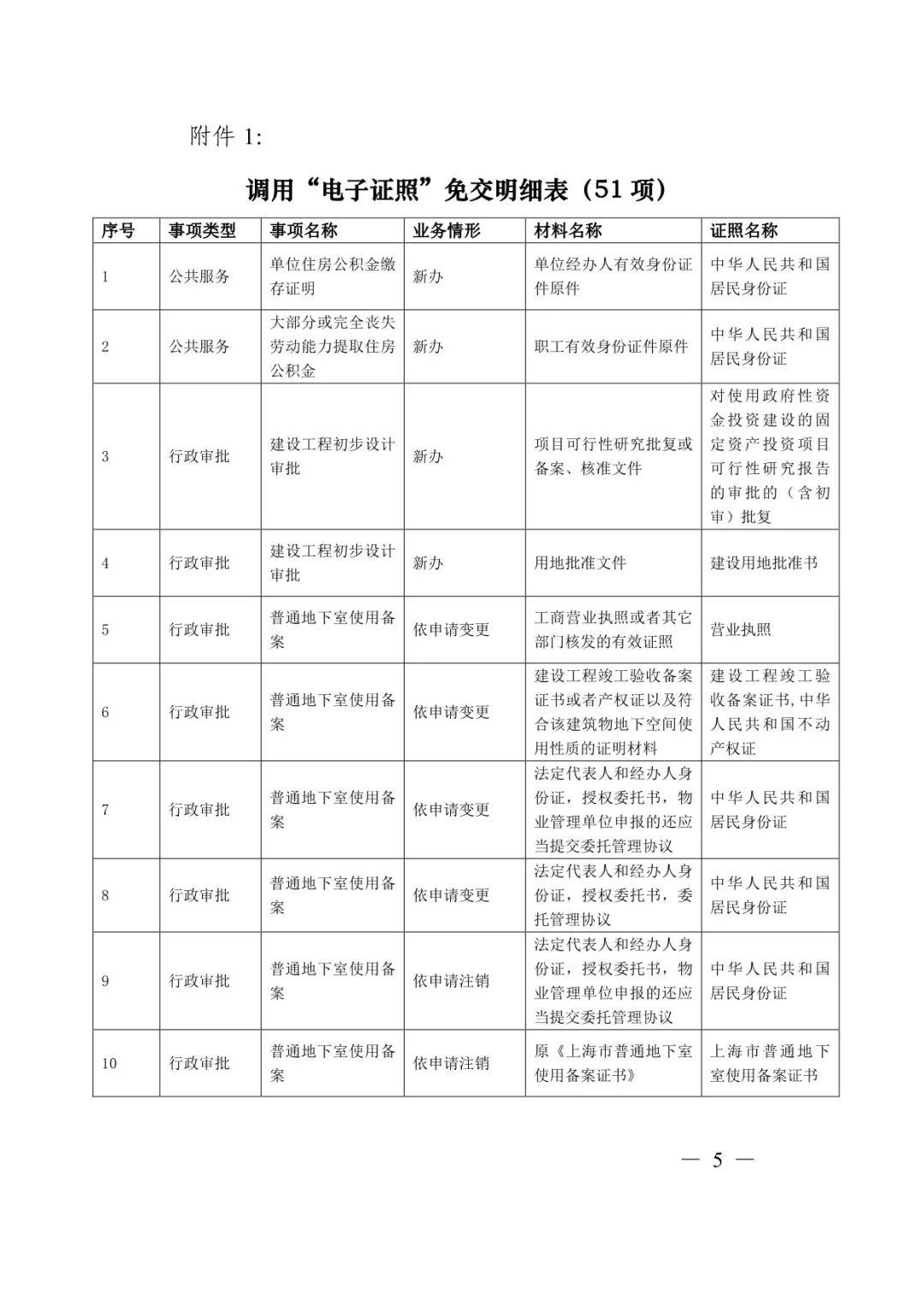 附件 1:

调用“电子证照”免交明细表（51 项）

| 序号 | 事项类型 | 事项名称 | 业务情形 | 材料名称 | 证照名称 |
|---|---|---|---|---|---|
| 1 | 公共服务 | 单位住房公积金缴存证明 | 新办 | 单位经办人有效身份证件原件 | 中华人民共和国居民身份证 |
| 2 | 公共服务 | 大部分或完全丧失劳动能力提取住房公积金 | 新办 | 职工有效身份证件原件 | 中华人民共和国居民身份证 |
| 3 | 行政审批 | 建设工程初步设计审批 | 新办 | 项目可行性研究批复或备案、核准文件 | 对使用政府性资金投资建设的固定资产投资项目可行性研究报告的审批的（含初审）批复 |
| 4 | 行政审批 | 建设工程初步设计审批 | 新办 | 用地批准文件 | 建设用地批准书 |
| 5 | 行政审批 | 普通地下室使用备案 | 依申请变更 | 工商营业执照或者其它部门核发的有效证照 | 营业执照 |
| 6 | 行政审批 | 普通地下室使用备案 | 依申请变更 | 建设工程竣工验收备案证书或者产权证以及符合该建筑物地下空间使用性质的证明材料 | 建设工程竣工验收备案证书，中华人民共和国不动产权证 |
| 7 | 行政审批 | 普通地下室使用备案 | 依申请变更 | 法定代表人和经办人身份证，授权委托书，物业管理单位申报的还应当提交委托管理协议 | 中华人民共和国居民身份证 |
| 8 | 行政审批 | 普通地下室使用备案 | 依申请变更 | 法定代表人和经办人身份证，授权委托书，委托管理协议 | 中华人民共和国居民身份证 |
| 9 | 行政审批 | 普通地下室使用备案 | 依申请注销 | 法定代表人和经办人身份证，授权委托书，物业管理单位申报的还应当提交委托管理协议 | 中华人民共和国居民身份证 |
| 10 | 行政审批 | 普通地下室使用备案 | 依申请注销 | 原《上海市普通地下室使用备案证书》 | 上海市普通地下室使用备案证书 |

— 5 —